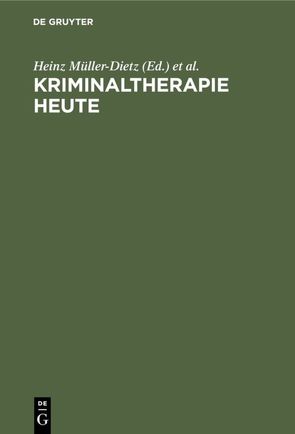 DE GRUYTER

Heinz Müller-Dietz (Ed.) et al.

KRIMINALTHERAPIE HEUTE

DE
G